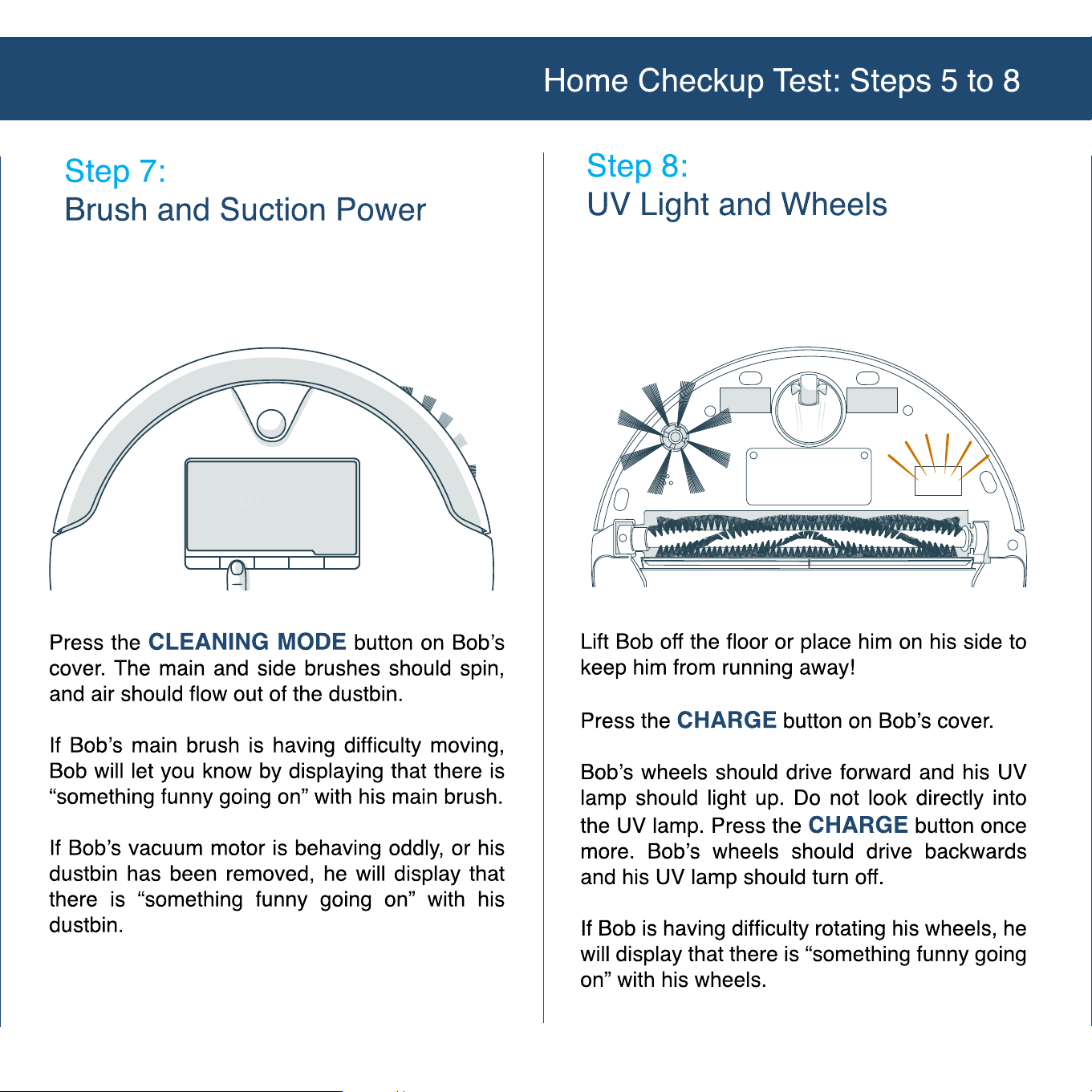 Home Checkup Test: Steps 5 to 8

Step 7:
Brush and Suction Power

Press the CLEANING MODE button on Bob's cover. The main and side brushes should spin, and air should flow out of the dustbin.

If Bob's main brush is having difficulty moving, Bob will let you know by displaying that there is "something funny going on" with his main brush.

If Bob's vacuum motor is behaving oddly, or his dustbin has been removed, he will display that there is "something funny going on" with his dustbin.

Step 8:
UV Light and Wheels

Lift Bob off the floor or place him on his side to keep him from running away!

Press the CHARGE button on Bob's cover.

Bob's wheels should drive forward and his UV lamp should light up. Do not look directly into the UV lamp. Press the CHARGE button once more. Bob's wheels should drive backwards and his UV lamp should turn off.

If Bob is having difficulty rotating his wheels, he will display that there is "something funny going on" with his wheels.